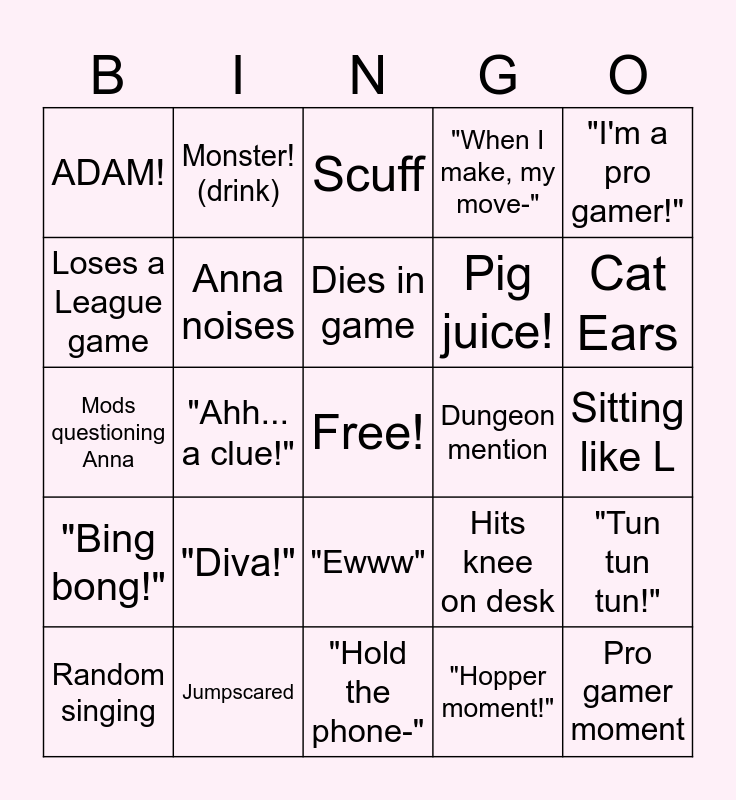 | B | I | N | G | O |
|---|---|---|---|---|
| ADAM! | Monster! (drink) | Scuff | "When I make, my move-" | "I'm a pro gamer!" |
| Loses a League game | Anna noises | Dies in game | Pig juice! | Cat Ears |
| Mods questioning Anna | "Ahh... a clue!" | Free! | Dungeon mention | Sitting like L |
| "Bing bong!" | "Diva!" | "Ewww" | Hits knee on desk | "Tun tun tun!" |
| Random singing | Jumpscared | "Hold the phone-" | "Hopper moment!" | Pro gamer moment |